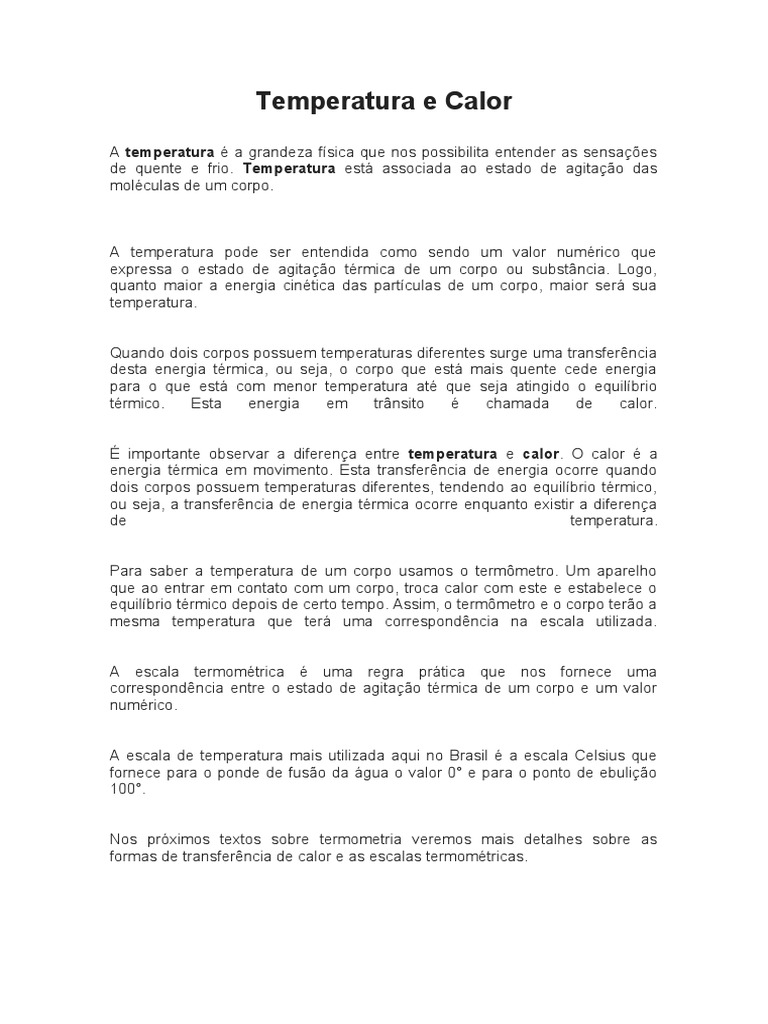 Temperatura e Calor

A temperatura é a grandeza física que nos possibilita entender as sensações de quente e frio. Temperatura está associada ao estado de agitação das moléculas de um corpo.

A temperatura pode ser entendida como sendo um valor numérico que expressa o estado de agitação térmica de um corpo ou substância. Logo, quanto maior a energia cinética das partículas de um corpo, maior será sua temperatura.

Quando dois corpos possuem temperaturas diferentes surge uma transferência desta energia térmica, ou seja, o corpo que está mais quente cede energia para o que está com menor temperatura até que seja atingido o equilíbrio térmico. Esta energia em trânsito é chamada de calor.

É importante observar a diferença entre temperatura e calor. O calor é a energia térmica em movimento. Esta transferência de energia ocorre quando dois corpos possuem temperaturas diferentes, tendendo ao equilíbrio térmico, ou seja, a transferência de energia térmica ocorre enquanto existir a diferença de temperatura.

Para saber a temperatura de um corpo usamos o termômetro. Um aparelho que ao entrar em contato com um corpo, troca calor com este e estabelece o equilíbrio térmico depois de certo tempo. Assim, o termômetro e o corpo terão a mesma temperatura que terá uma correspondência na escala utilizada.

A escala termométrica é uma regra prática que nos fornece uma correspondência entre o estado de agitação térmica de um corpo e um valor numérico.

A escala de temperatura mais utilizada aqui no Brasil é a escala Celsius que fornece para o ponde de fusão da água o valor 0° e para o ponto de ebulição 100°.

Nos próximos textos sobre termometria veremos mais detalhes sobre as formas de transferência de calor e as escalas termométricas.